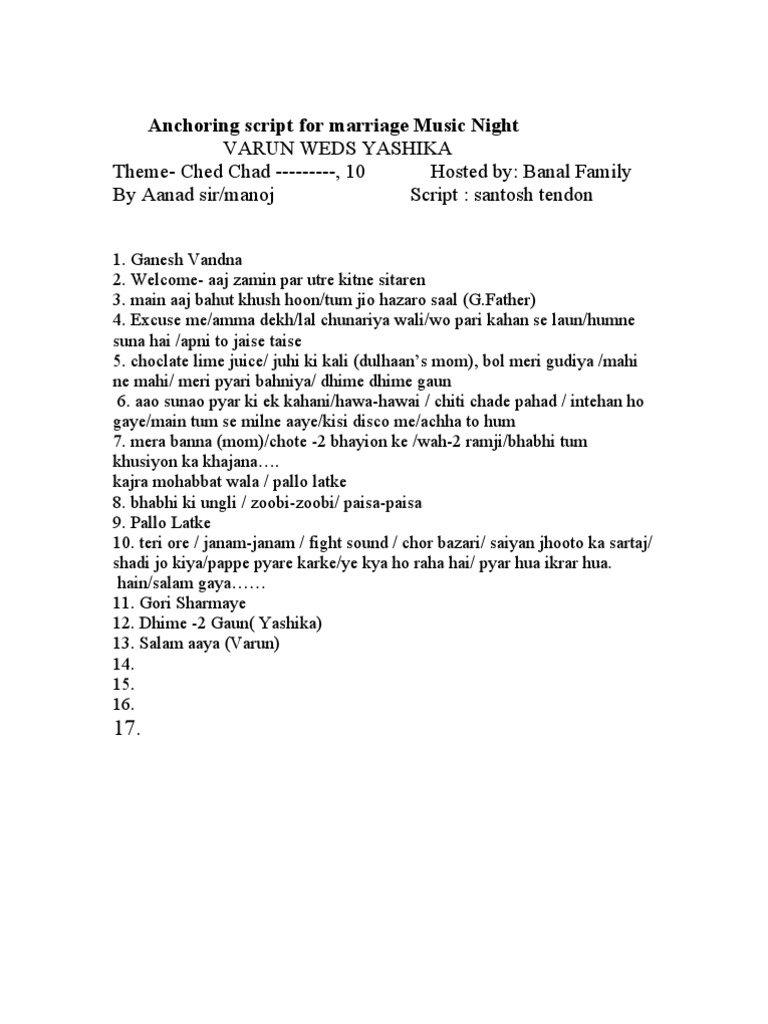 Anchoring script for marriage Music Night
VARUN WEDS YASHIKA
Theme- Ched Chad ---------, 10 Hosted by: Banal Family
By Aanad sir/manoj Script : santosh tendon

1. Ganesh Vandna
2. Welcome- aaj zamin par utre kitne sitaren
3. main aaj bahut khush hoon/tum jio hazaro saal (G.Father)
4. Excuse me/amma dekh/lal chunariya wali/wo pari kahan se laun/humne suna hai /apni to jaise taise
5. choclate lime juice/ juhi ki kali (dulhaan's mom), bol meri gudiya /mahi ne mahi/ meri pyari bahniya/ dhime dhime gaun
6. aao sunao pyar ki ek kahani/hawa-hawai / chiti chade pahad / intehan ho gaye/main tum se milne aaye/kisi disco me/achha to hum
7. mera banna (mom)/chote -2 bhayion ke /wah-2 ramji/bhabhi tum khusiyon ka khajana….
kajra mohabbat wala / pallo latke
8. bhabhi ki ungli / zoobi-zoobi/ paisa-paisa
9. Pallo Latke
10. teri ore / janam-janam / fight sound / chor bazari/ saiyan jhooto ka sartaj/ shadi jo kiya/pappe pyare karke/ye kya ho raha hai/ pyar hua ikrar hua. hain/salam gaya……
11. Gori Sharmaye
12. Dhime -2 Gaun( Yashika)
13. Salam aaya (Varun)
14.
15.
16.
17.